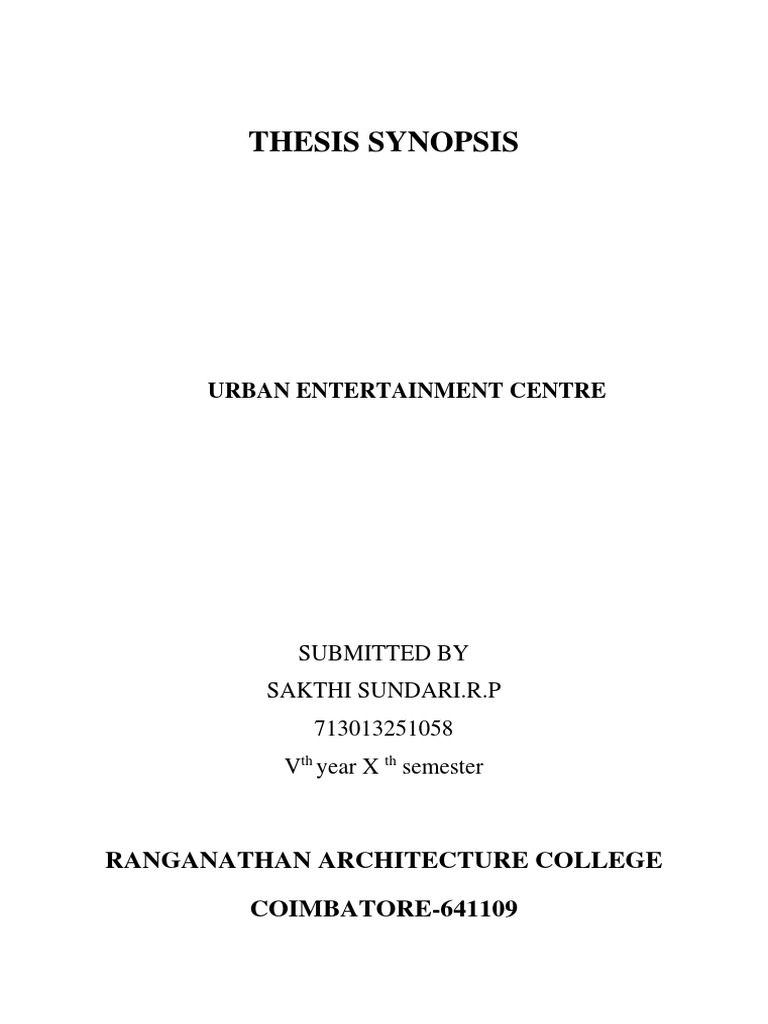 THESIS SYNOPSIS

URBAN ENTERTAINMENT CENTRE

SUBMITTED BY
SAKTHI SUNDARI.R.P
713013251058
V$^{th}$ year X $^{th}$ semester

RANGANATHAN ARCHITECTURE COLLEGE

COIMBATORE-641109